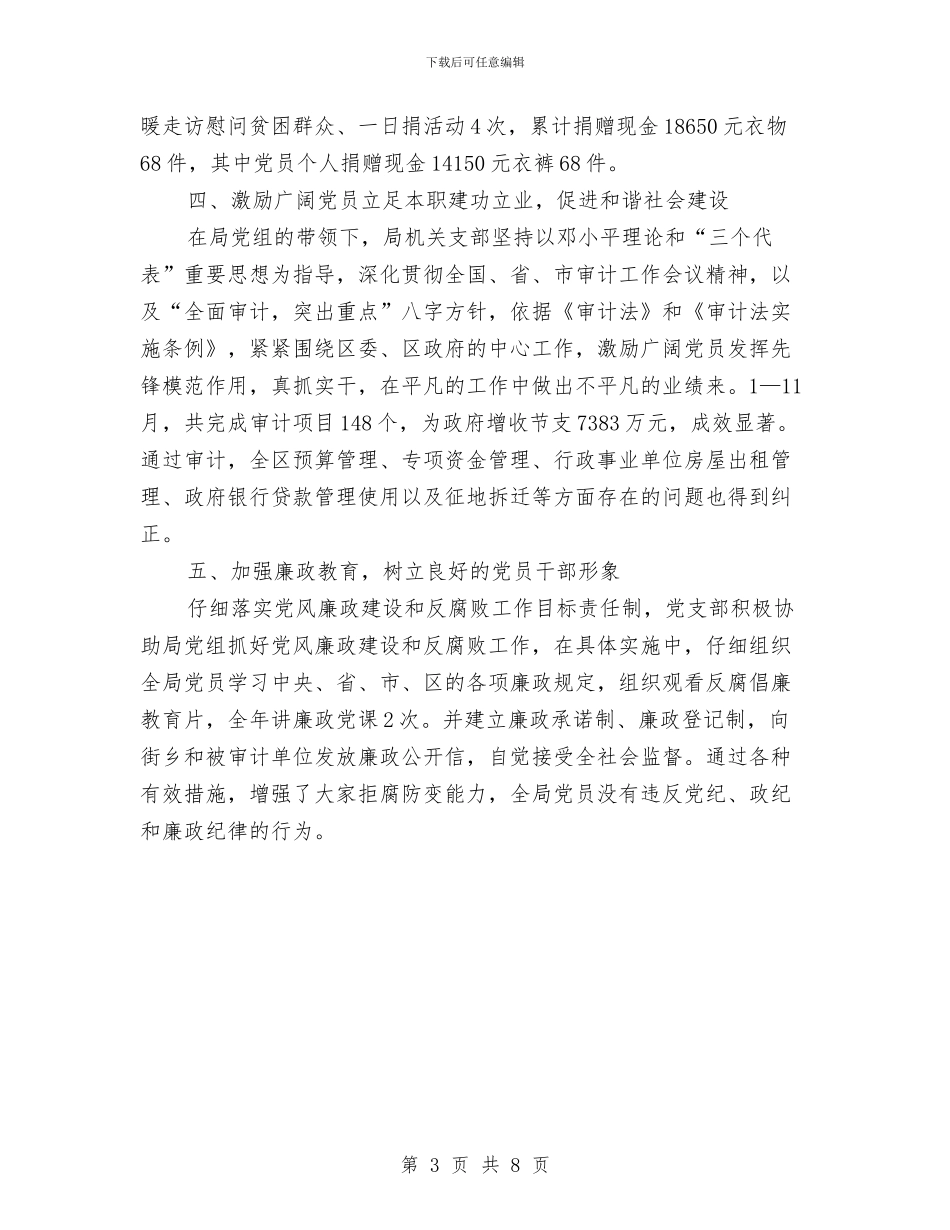 下载后可任意编辑

暖走访慰问贫困群众、一日捐活动4次，累计捐赠现金18650元衣物68件，其中党员个人捐赠现金14150元衣裤68件。

四、激励广阔党员立足本职建功立业，促进和谐社会建设

在局党组的带领下，局机关支部坚持以邓小平理论和“三个代表”重要思想为指导，深化贯彻全国、省、市审计工作会议精神，以及“全面审计，突出重点”八字方针，依据《审计法》和《审计法实施条例》，紧紧围绕区委、区政府的中心工作，激励广阔党员发挥先锋模范作用，真抓实干，在平凡的工作中做出不平凡的业绩来。1—11月，共完成审计项目148个，为政府增收节支7383万元，成效显著。通过审计，全区预算管理、专项资金管理、行政事业单位房屋出租管理、政府银行贷款管理使用以及征地拆迁等方面存在的问题也得到纠正。

五、加强廉政教育，树立良好的党员干部形象

仔细落实党风廉政建设和反腐败工作目标责任制，党支部积极协助局党组抓好党风廉政建设和反腐败工作，在具体实施中，仔细组织全局党员学习中央、省、市、区的各项廉政规定，组织观看反腐倡廉教育片，全年讲廉政党课2次。并建立廉政承诺制、廉政登记制，向街乡和被审计单位发放廉政公开信，自觉接受全社会监督。通过各种有效措施，增强了大家拒腐防变能力，全局党员没有违反党纪、政纪和廉政纪律的行为。

第 3 页 共 8 页